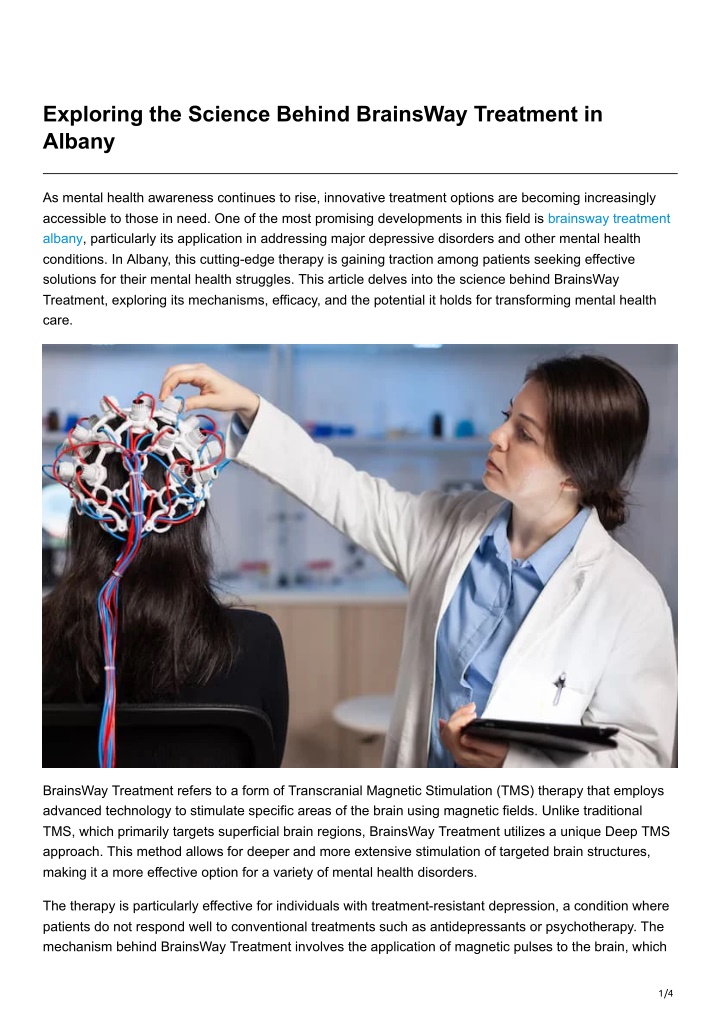 Exploring the Science Behind BrainsWay Treatment in Albany

As mental health awareness continues to rise, innovative treatment options are becoming increasingly accessible to those in need. One of the most promising developments in this field is brainsway treatment albany, particularly its application in addressing major depressive disorders and other mental health conditions. In Albany, this cutting-edge therapy is gaining traction among patients seeking effective solutions for their mental health struggles. This article delves into the science behind BrainsWay Treatment, exploring its mechanisms, efficacy, and the potential it holds for transforming mental health care.

BrainsWay Treatment refers to a form of Transcranial Magnetic Stimulation (TMS) therapy that employs advanced technology to stimulate specific areas of the brain using magnetic fields. Unlike traditional TMS, which primarily targets superficial brain regions, BrainsWay Treatment utilizes a unique Deep TMS approach. This method allows for deeper and more extensive stimulation of targeted brain structures, making it a more effective option for a variety of mental health disorders.

The therapy is particularly effective for individuals with treatment-resistant depression, a condition where patients do not respond well to conventional treatments such as antidepressants or psychotherapy. The mechanism behind BrainsWay Treatment involves the application of magnetic pulses to the brain, which

1/4